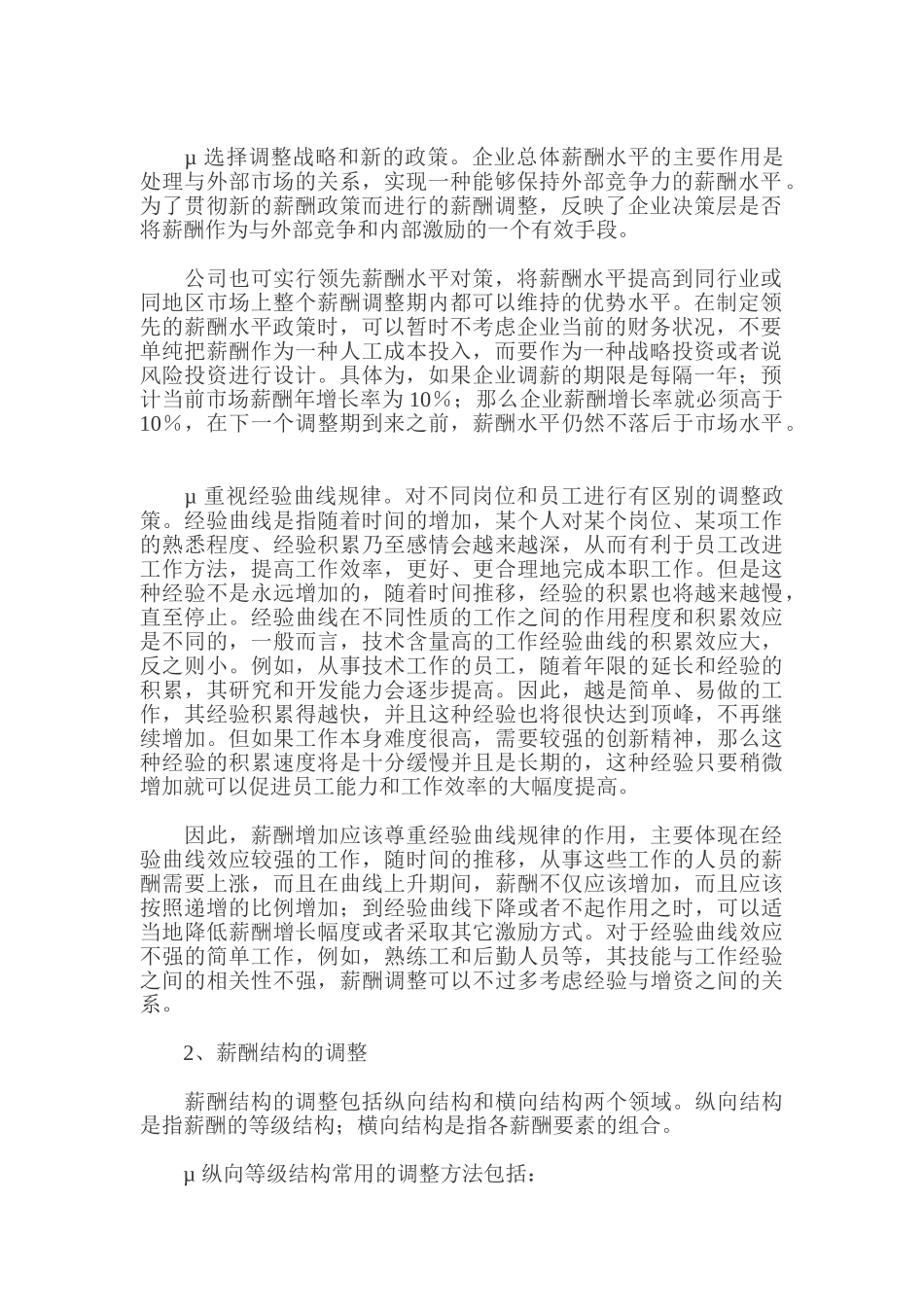 µ 选择调整战略和新的政策。企业总体薪酬水平的主要作用是处理与外部市场的关系，实现一种能够保持外部竞争力的薪酬水平。为了贯彻新的薪酬政策而进行的薪酬调整，反映了企业决策层是否将薪酬作为与外部竞争和内部激励的一个有效手段。

公司也可实行领先薪酬水平对策，将薪酬水平提高到同行业或同地区市场上整个薪酬调整期内都可以维持的优势水平。在制定领先的薪酬水平政策时，可以暂时不考虑企业当前的财务状况，不要单纯把薪酬作为一种人工成本投入，而要作为一种战略投资或者说风险投资进行设计。具体为，如果企业调薪的期限是每隔一年；预计当前市场薪酬年增长率为 10％；那么企业薪酬增长率就必须高于 10％，在下一个调整期到来之前，薪酬水平仍然不落后于市场水平。

µ 重视经验曲线规律。对不同岗位和员工进行有区别的调整政策。经验曲线是指随着时间的增加，某个人对某个岗位、某项工作的熟悉程度、经验积累乃至感情会越来越深，从而有利于员工改进工作方法，提高工作效率，更好、更合理地完成本职工作。但是这种经验不是永远增加的，随着时间推移，经验的积累也将越来越慢，直至停止。经验曲线在不同性质的工作之间的作用程度和积累效应是不同的，一般而言，技术含量高的工作经验曲线的积累效应大，反之则小。例如，从事技术工作的员工，随着年限的延长和经验的积累，其研究和开发能力会逐步提高。因此，越是简单、易做的工作，其经验积累得越快，并且这种经验也将很快达到顶峰，不再继续增加。但如果工作本身难度很高，需要较强的创新精神，那么这种经验的积累速度将是十分缓慢并且是长期的，这种经验只要稍微增加就可以促进员工能力和工作效率的大幅度提高。

因此，薪酬增加应该尊重经验曲线规律的作用，主要体现在经验曲线效应较强的工作，随时间的推移，从事这些工作的人员的薪酬需要上涨，而且在曲线上升期间，薪酬不仅应该增加，而且应该按照递增的比例增加；到经验曲线下降或者不起作用之时，可以适当地降低薪酬增长幅度或者采取其它激励方式。对于经验曲线效应不强的简单工作，例如，熟练工和后勤人员等，其技能与工作经验之间的相关性不强，薪酬调整可以不过多考虑经验与增资之间的关系。

2、薪酬结构的调整

薪酬结构的调整包括纵向结构和横向结构两个领域。纵向结构是指薪酬的等级结构；横向结构是指各薪酬要素的组合。

µ 纵向等级结构常用的调整方法包括：